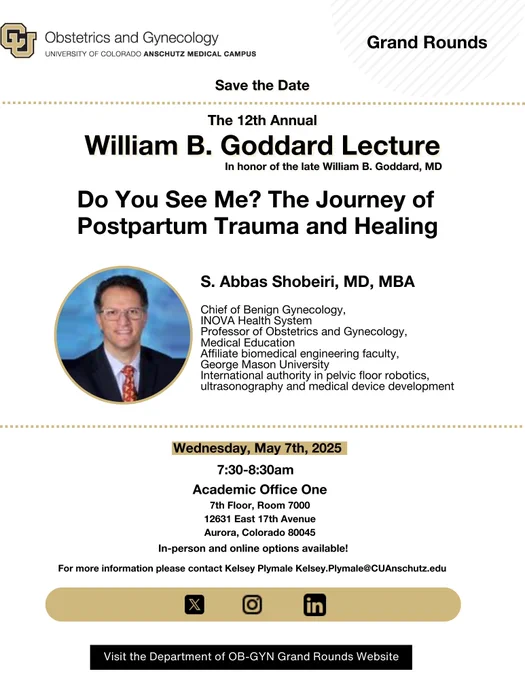 Obstetrics and Gynecology
UNIVERSITY OF COLORADO ANSCHUTZ MEDICAL CAMPUS

Grand Rounds

Save the Date

The 12th Annual
William B. Goddard Lecture
In honor of the late William B. Goddard, MD

Do You See Me? The Journey of Postpartum Trauma and Healing

S. Abbas Shobeiri, MD, MBA

Chief of Benign Gynecology, INOVA Health System
Professor of Obstetrics and Gynecology, Medical Education
Affiliate biomedical engineering faculty, George Mason University
International authority in pelvic floor robotics, ultrasonography and medical device development

Wednesday, May 7th, 2025
7:30-8:30am
Academic Office One
7th Floor, Room 7000
12631 East 17th Avenue
Aurora, Colorado 80045
In-person and online options available!

For more information please contact Kelsey Plymale Kelsey.Plymale@CUAnschutz.edu

Visit the Department of OB-GYN Grand Rounds Website